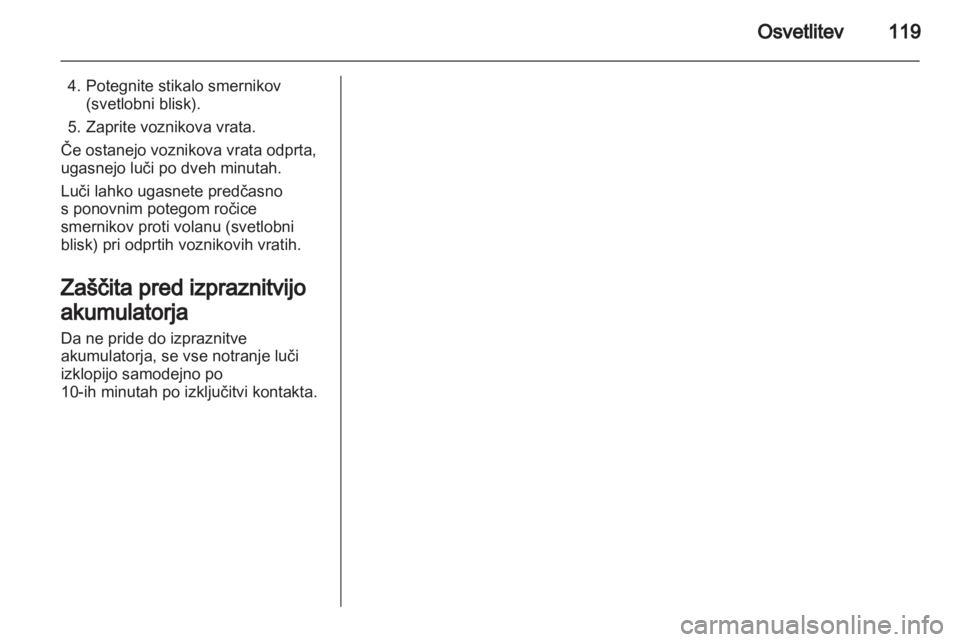 Osvetlitev 119

4. Potegnite stikalo smernikov (svetlobni blisk).

5. Zaprite voznikova vrata.

Če ostanejo voznikova vrata odprta, ugasnejo luči po dveh minutah.

Luči lahko ugasnete predčasno s ponovnim potegom ročice smernikov proti volanu (svetlobni blisk) pri odprtih voznikovih vratih.

Zaščita pred izpraznitvijo akumulatorja

Da ne pride do izpraznitve akumulatorja, se vse notranje luči izklopijo samodejno po 10-ih minutah po izključitvi kontakta.

carmanualsonline.info